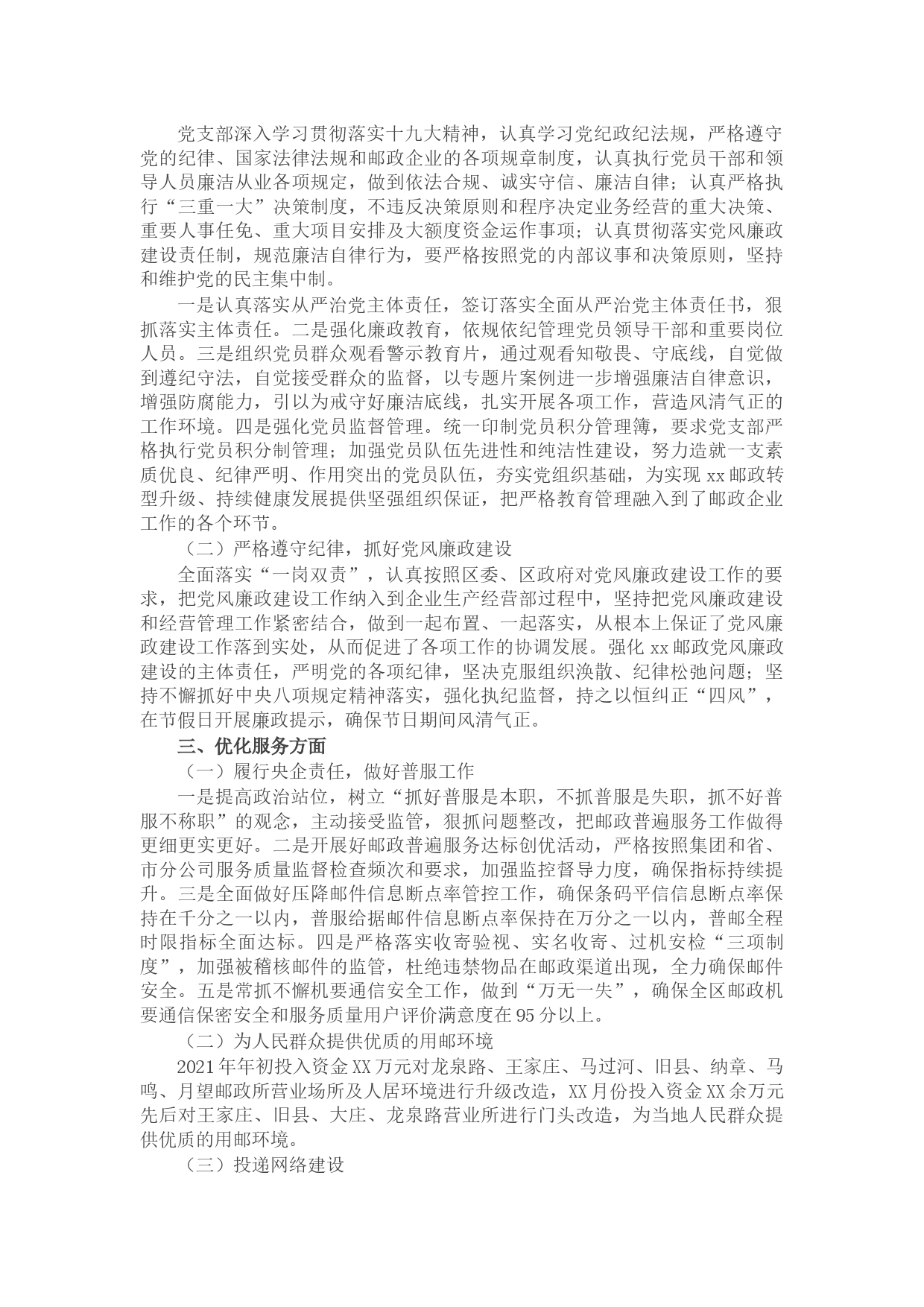 党支部深入学习贯彻落实十九大精神，认真学习党纪政纪法规，严格遵守党的纪律、国家法律法规和邮政企业的各项规章制度，认真执行党员干部和领导人员廉洁从业各项规定，做到依法合规、诚实守信、廉洁自律；认真严格执行“三重一大”决策制度，不违反决策原则和程序决定业务经营的重大决策、重要人事任免、重大项目安排及大额度资金运作事项；认真贯彻落实党风廉政建设责任制，规范廉洁自律行为，要严格按照党的内部议事和决策原则，坚持和维护党的民主集中制。

一是认真落实从严治党主体责任，签订落实全面从严治党主体责任书，狠抓落实主体责任。二是强化廉政教育，依规依纪管理党员领导干部和重要岗位人员。三是组织党员群众观看警示教育片，通过观看知敬畏、守底线，自觉做到遵纪守法，自觉接受群众的监督，以专题片案例进一步增强廉洁自律意识，增强防腐能力，引以为戒守好廉洁底线，扎实开展各项工作，营造风清气正的工作环境。四是强化党员监督管理。统一印制党员积分管理簿，要求党支部严格执行党员积分制管理；加强党员队伍先进性和纯洁性建设，努力造就一支素质优良、纪律严明、作用突出的党员队伍，夯实党组织基础，为实现 xx 邮政转型升级、持续健康发展提供坚强组织保证，把严格教育管理融入到了邮政企业工作的各个环节。

（二）严格遵守纪律，抓好党风廉政建设

全面落实“一岗双责”，认真按照区委、区政府对党风廉政建设工作的要求，把党风廉政建设工作纳入到企业生产经营部过程中，坚持把党风廉政建设和经营管理工作紧密结合，做到一起布置、一起落实，从根本上保证了党风廉政建设工作落到实处，从而促进了各项工作的协调发展。强化 xx 邮政党风廉政建设的主体责任，严明党的各项纪律，坚决克服组织涣散、纪律松弛问题；坚持不懈抓好中央八项规定精神落实，强化执纪监督，持之以恒纠正“四风”，在节假日开展廉政提示，确保节日期间风清气正。

三、优化服务方面

（一）履行央企责任，做好普服工作

一是提高政治站位，树立“抓好普服是本职，不抓普服是失职，抓不好普服不称职”的观念，主动接受监管，狠抓问题整改，把邮政普遍服务工作做得更细更实更好。二是开展好邮政普遍服务达标创优活动，严格按照集团和省、市分公司服务质量监督检查频次和要求，加强监控督导力度，确保指标持续提升。三是全面做好压降邮件信息断点率管控工作，确保条码平信信息断点率保持在千分之一以内，普服给据邮件信息断点率保持在万分之一以内，普邮全程时限指标全面达标。四是严格落实收寄验视、实名收寄、过机安检“三项制度”，加强被稽核邮件的监管，杜绝违禁物品在邮政渠道出现，全力确保邮件安全。五是常抓不懈机要通信安全工作，做到“万无一失”，确保全区邮政机要通信保密安全和服务质量用户评价满意度在 95 分以上。

（二）为人民群众提供优质的用邮环境

2021 年年初投入资金 XX 万元对龙泉路、王家庄、马过河、旧县、纳章、马鸣、月望邮政所营业场所及人居环境进行升级改造，XX 月份投入资金 XX 余万元先后对王家庄、旧县、大庄、龙泉路营业所进行门头改造，为当地人民群众提供优质的用邮环境。

（三）投递网络建设